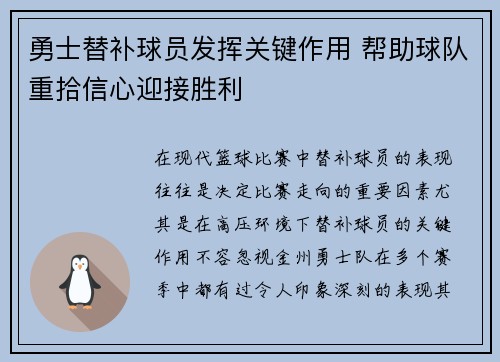 勇士替补球员发挥关键作用 帮助球队重拾信心迎接胜利

在现代篮球比赛中替补球员的表现往往是决定比赛走向的重要因素尤其是在高压环境下替补球员的关键作用不容忽视金州勇士队在多个赛季中都有过令人印象深刻的表现其